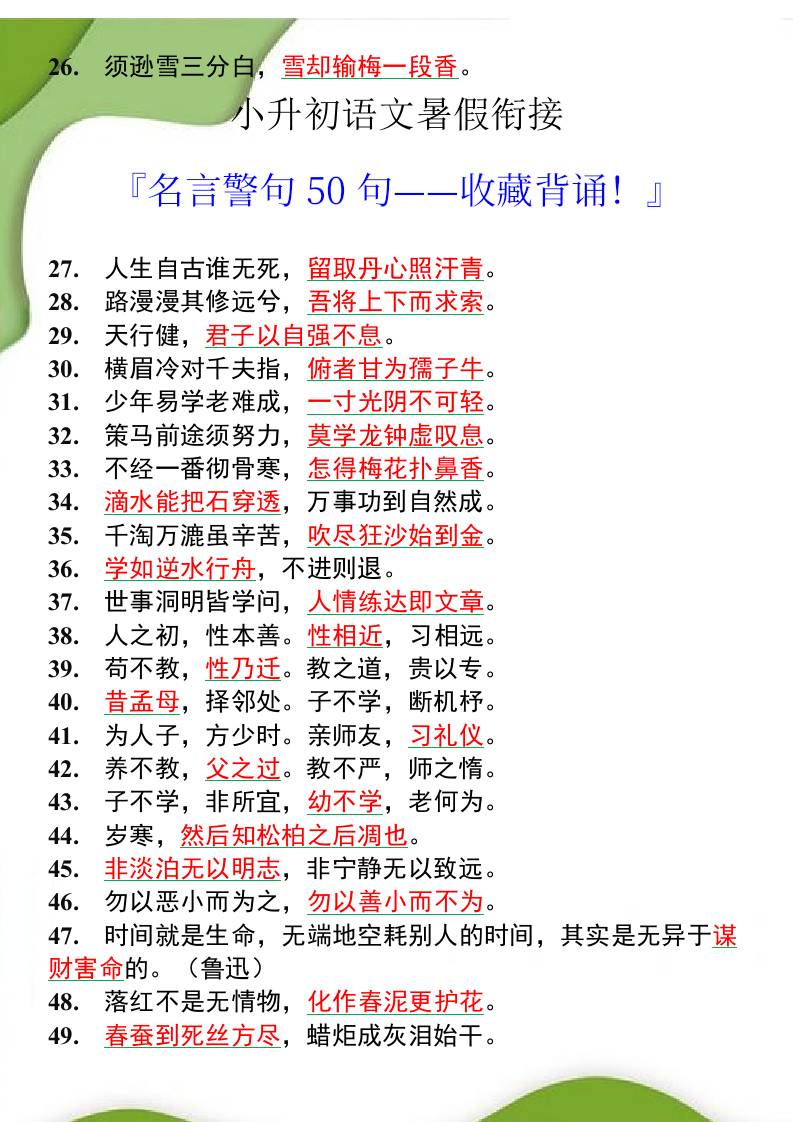 26. 须逊雪三分白，雪却输梅一段香。

小升初语文暑假衔接

『名言警句 50 句——收藏背诵！』

27. 人生自古谁无死，留取丹心照汗青。
28. 路漫漫其修远兮，吾将上下而求索。
29. 天行健，君子以自强不息。
30. 横眉冷对千夫指，俯者甘为孺子牛。
31. 少年易学老难成，一寸光阴不可轻。
32. 策马前途须努力，莫学龙钟虚叹息。
33. 不经一番彻骨寒，怎得梅花扑鼻香。
34. 滴水能把石穿透，万事功到自然成。
35. 千淘万漉虽辛苦，吹尽狂沙始到金。
36. 学如逆水行舟，不进则退。
37. 世事洞明皆学问，人情练达即文章。
38. 人之初，性本善。性相近，习相远。
39. 苟不教，性乃迁。教之道，贵以专。
40. 昔孟母，择邻处。子不学，断机杼。
41. 为人子，方少时。亲师友，习礼仪。
42. 养不教，父之过。教不严，师之惰。
43. 子不学，非所宜，幼不学，老何为。
44. 岁寒，然后知松柏之后凋也。
45. 非淡泊无以明志，非宁静无以致远。
46. 勿以恶小而为之，勿以善小而不为。
47. 时间就是生命，无端地空耗别人的时间，其实是无异于谋财害命的。（鲁迅）
48. 落红不是无情物，化作春泥更护花。
49. 春蚕到死丝方尽，蜡炬成灰泪始干。